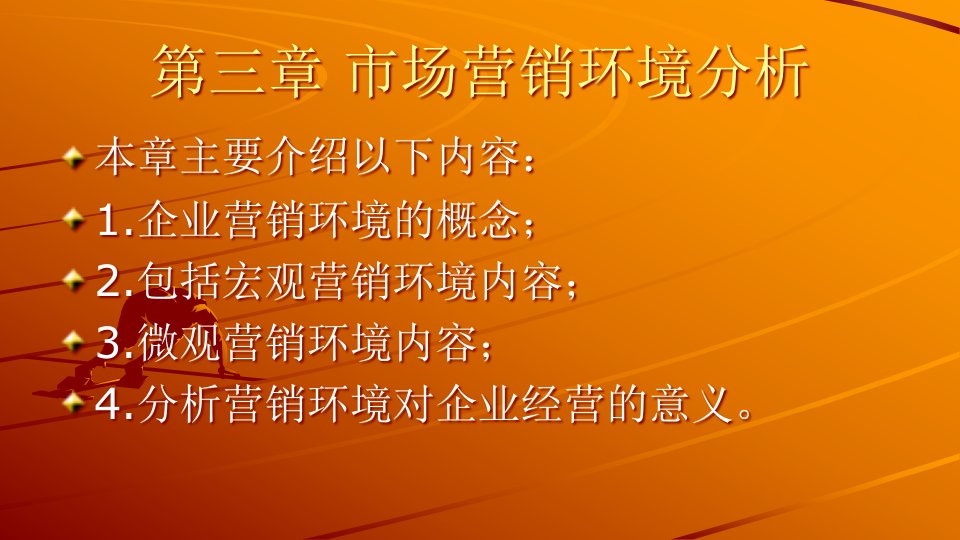 第三章 市场营销环境分析

本章主要介绍以下内容：

1.企业营销环境的概念；

2.包括宏观营销环境内容；

3.微观营销环境内容；

4.分析营销环境对企业经营的意义。